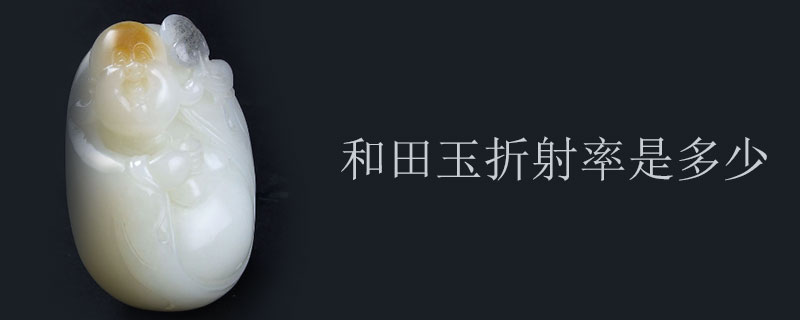 和田玉折射率是多少